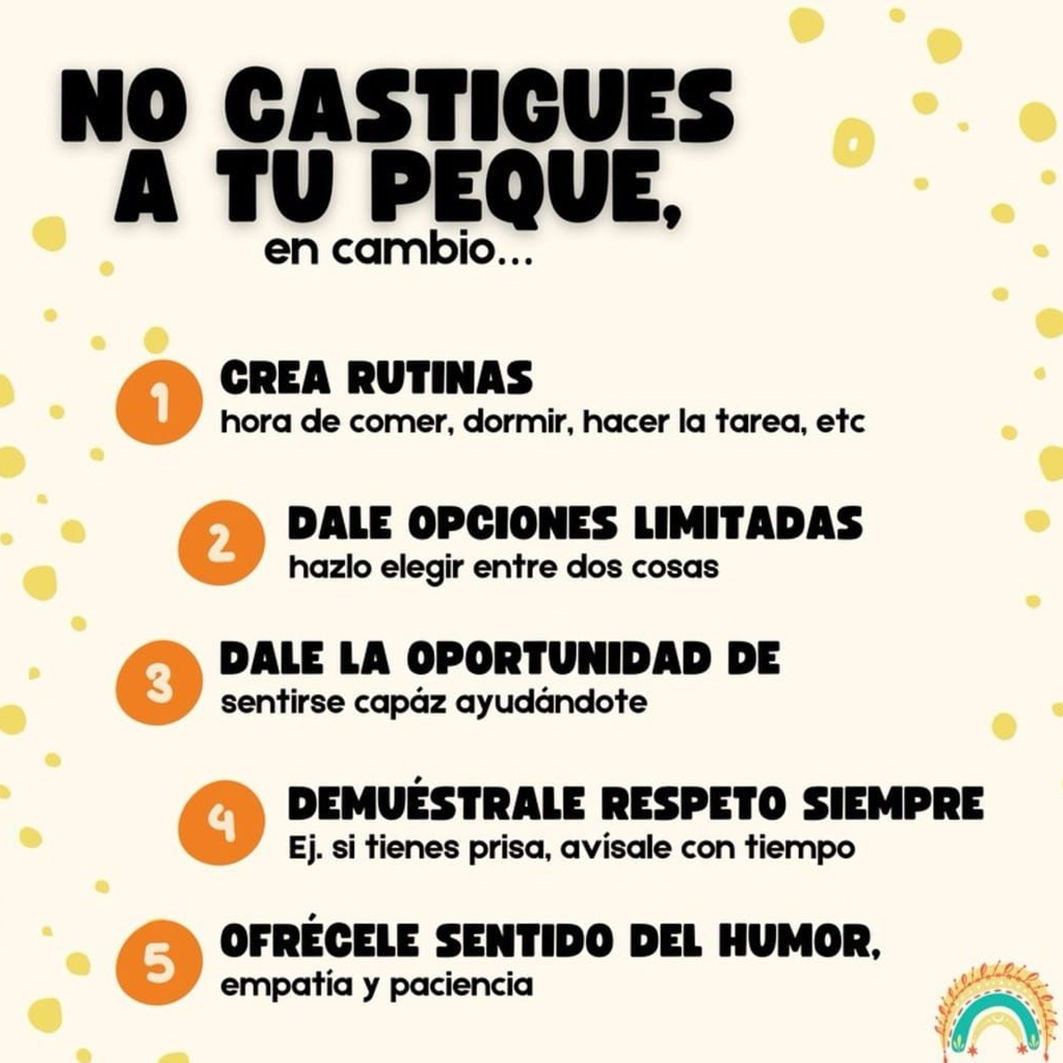 NO CASTIGUES
A TU PEQUE,
en cambio...

1
CREA RUTINAS
hora de comer, dormir, hacer la tarea, etc

2
DALE OPCIONES LIMITADAS
hazlo elegir entre dos cosas

3
DALE LA OPORTUNIDAD DE
sentirse capáz ayudándote

4
DEMUÉSTRALE RESPETO SIEMPRE
Ej. si tienes prisa, avísale con tiempo

5
OFRÉCELE SENTIDO DEL HUMOR,
empatía y paciencia